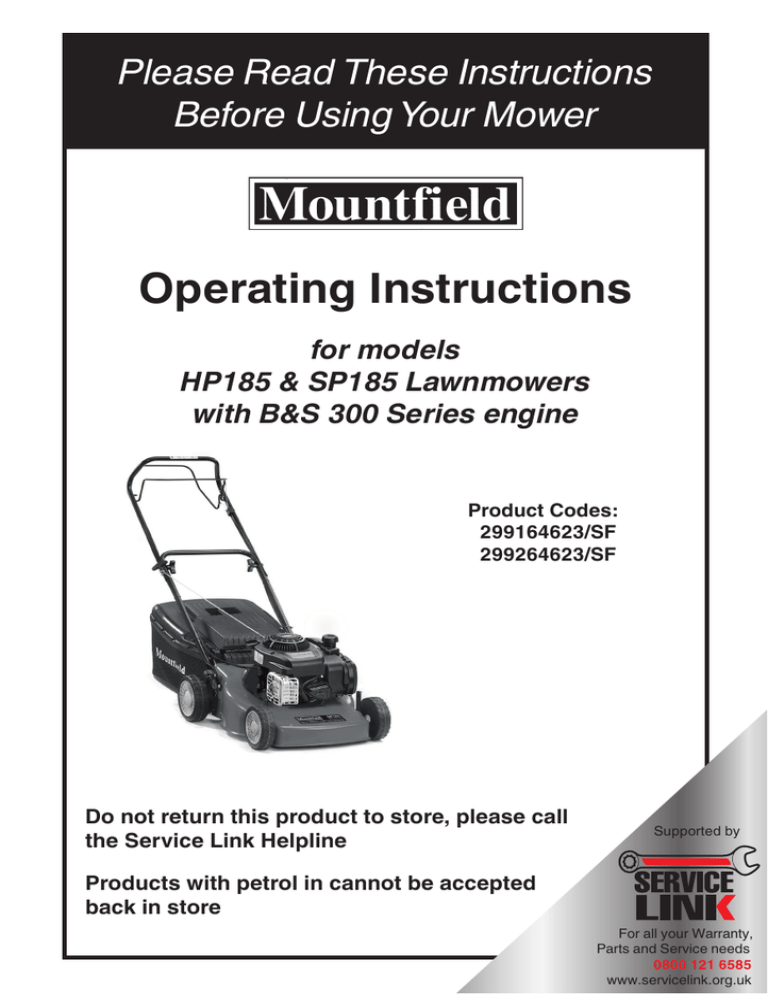 Please Read These Instructions Before Using Your Mower

Mountfield

Operating Instructions

for models
HP185 & SP185 Lawnmowers
with B&S 300 Series engine

Product Codes:
299164623/SF
299264623/SF

Mountfield

Do not return this product to store, please call the Service Link Helpline

Products with petrol in cannot be accepted back in store

Supported by

SERVICE LINK

For all your Warranty, Parts and Service needs
0800 121 6585
www.servicelink.org.uk